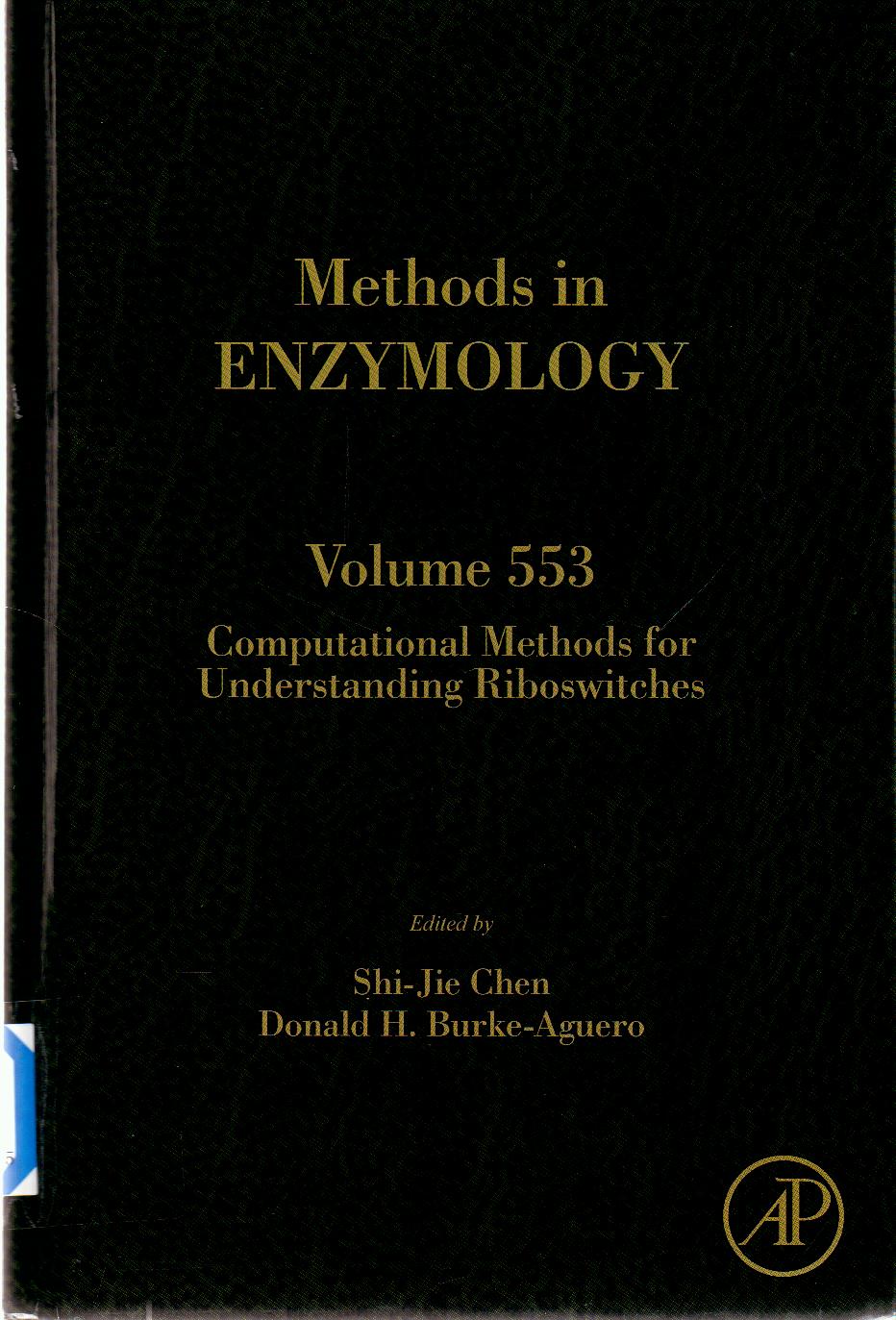 Methods in
ENZYMOLOGY

Volume 553

Computational Methods for
Understanding Riboswitches

Edited by

Shi-Jie Chen
Donald H. Burke-Aguero

AP